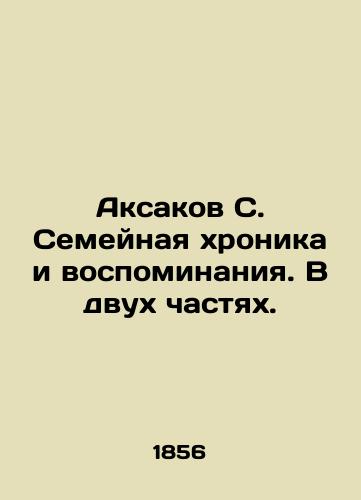 Аксаков С. Семейная хроника и воспоминания. В двух частях.

1856